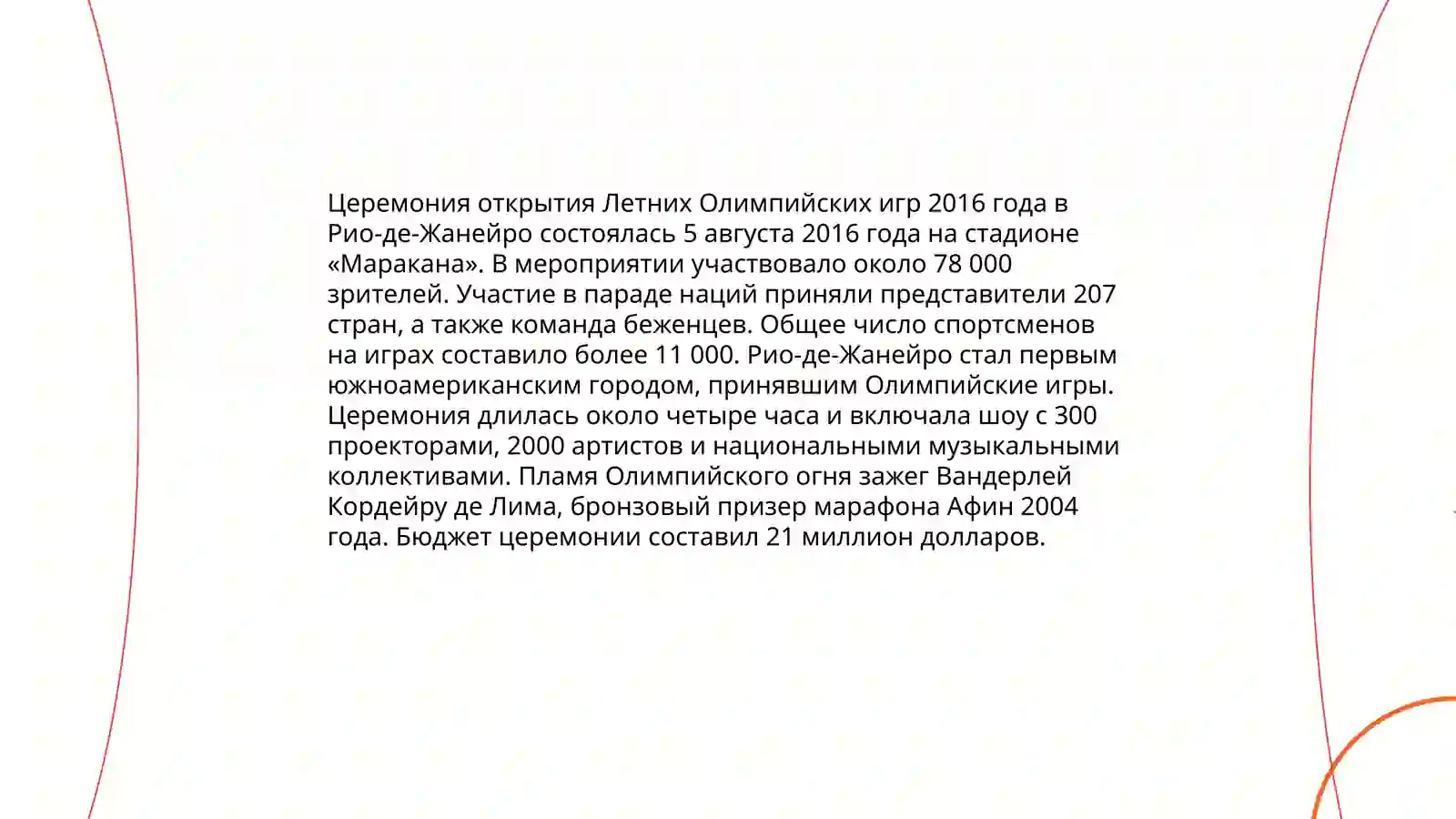 Церемония открытия Летних Олимпийских игр 2016 года в Рио-де-Жанейро состоялась 5 августа 2016 года на стадионе «Маракана». В мероприятии участвовало около 78 000 зрителей. Участие в параде наций приняли представители 207 стран, а также команда беженцев. Общее число спортсменов на играх составило более 11 000. Рио-де-Жанейро стал первым южноамериканским городом, принявшим Олимпийские игры. Церемония длилась около четыре часа и включала шоу с 300 проекторами, 2000 артистов и национальными музыкальными коллективами. Пламя Олимпийского огня зажег Вандерлей Кордейру де Лима, бронзовый призер марафона Афин 2004 года. Бюджет церемонии составил 21 миллион долларов.